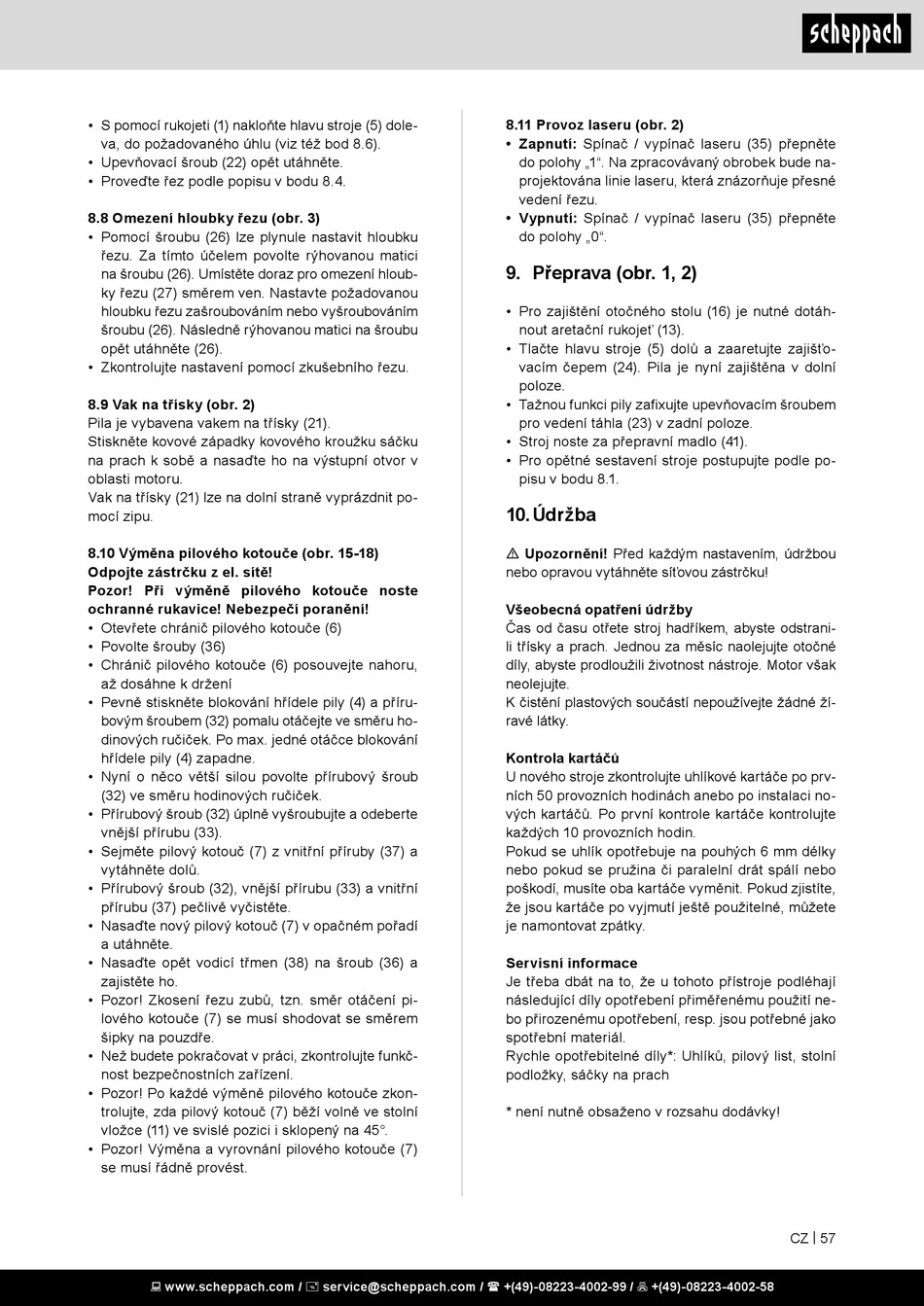 scheppach

• S pomocí rukojeti (1) nakloňte hlavu stroje (5) doleva, do požadovaného úhlu (viz též bod 8.6).
• Upevňovací šroub (22) opět utáhněte.
• Proveďte řez podle popisu v bodu 8.4.

8.8 Omezení hloubky řezu (obr. 3)
• Pomocí šroubu (26) lze plynule nastavit hloubku řezu. Za tímto účelem povolte rýhovanou matici na šroubu (26). Umístěte doraz pro omezení hloubky řezu (27) směrem ven. Nastavte požadovanou hloubku řezu zašroubováním nebo vyšroubováním šroubu (26). Následně rýhovanou matici na šroubu opět utáhněte (26).
• Zkontrolujte nastavení pomocí zkušebního řezu.

8.9 Vak na třísky (obr. 2)
Pila je vybavena vakem na třísky (21).
Stiskněte kovové západky kovového kroužku sáčku na prach k sobě a nasaďte ho na výstupní otvor v oblasti motoru.
Vak na třísky (21) lze na dolní straně vyprázdnit pomocí zipu.

8.10 Výměna pilového kotouče (obr. 15-18)
Odpojte zástrčku z el. sítě!
Pozor! Při výměně pilového kotouče noste ochranné rukavice! Nebezpečí poranění!
• Otevřete chránič pilového kotouče (6)
• Povolte šrouby (36)
• Chránič pilového kotouče (6) posouvejte nahoru, až dosáhne k držení
• Pevně stiskněte blokování hřídele pily (4) a přírubovým šroubem (32) pomalu otáčejte ve směru hodinových ručiček. Po max. jedné otáčce blokování hřídele pily (4) zapadne.
• Nyní o něco větší silou povolte přírubový šroub (32) ve směru hodinových ručiček.
• Přírubový šroub (32) úplně vyšroubujte a odeberte vnější přírubu (33).
• Sejměte pilový kotouč (7) z vnitřní příruby (37) a vytáhněte dolů.
• Přírubový šroub (32), vnější přírubu (33) a vnitřní přírubu (37) pečlivě vyčistěte.
• Nasaďte nový pilový kotouč (7) v opačném pořadí a utáhněte.
• Nasaďte opět vodicí třmen (38) na šroub (36) a zajistěte ho.
• Pozor! Zkosení řezu zubů, tzn. směr otáčení pilového kotouče (7) se musí shodovat se směrem šipky na pouzdře.
• Než budete pokračovat v práci, zkontrolujte funkčnost bezpečnostních zařízení.
• Pozor! Po každé výměně pilového kotouče zkontrolujte, zda pilový kotouč (7) běží volně ve stolní vložce (11) ve svislé pozici i sklopený na 45°.
• Pozor! Výměna a vyrovnání pilového kotouče (7) se musí řádně provést.

8.11 Provoz laseru (obr. 2)
• Zapnutí: Spínač / vypínač laseru (35) přepněte do polohy „1“. Na zpracovávaný obrobek bude naprojektována linie laseru, která znázorňuje přesné vedení řezu.
• Vypnutí: Spínač / vypínač laseru (35) přepněte do polohy „0“.

9. Přeprava (obr. 1, 2)

• Pro zajištění otočného stolu (16) je nutné dotáhnout aretační rukojeť (13).
• Tlačte hlavu stroje (5) dolů a zaaretujte zajišťovacím čepem (24). Pila je nyní zajištěna v dolní poloze.
• Tažnou funkci pily zafixujte upevňovacím šroubem pro vedení táhla (23) v zadní poloze.
• Stroj noste za přepravní madlo (41).
• Pro opětné sestavení stroje postupujte podle popisu v bodu 8.1.

10. Údržba

⚠ Upozornění! Před každým nastavením, údržbou nebo opravou vytáhněte síťovou zástrčku!

Všeobecná opatření údržby
Čas od času otřete stroj hadříkem, abyste odstranili třísky a prach. Jednou za měsíc naolejujte otočné díly, abyste prodloužili životnost nástroje. Motor však neolejujte.
K čistění plastových součástí nepoužívejte žádné žíravé látky.

Kontrola kartáčů
U nového stroje zkontrolujte uhlíkové kartáče po prvních 50 provozních hodinách anebo po instalaci nových kartáčů. Po první kontrole kartáče kontrolujte každých 10 provozních hodin.
Pokud se uhlík opotřebuje na pouhých 6 mm délky nebo pokud se pružina či paralelní drát spálí nebo poškodí, musíte oba kartáče vyměnit. Pokud zjistíte, že jsou kartáče po vyjmutí ještě použitelné, můžete je namontovat zpátky.

Servisní informace
Je třeba dbát na to, že u tohoto přístroje podléhají následující díly opotřebení přiměřenému použití nebo přirozenému opotřebení, resp. jsou potřebné jako spotřební materiál.
Rychle opotřebitelné díly*: Uhlíků, pilový list, stolní podložky, sáčky na prach

* není nutně obsaženo v rozsahu dodávky!

CZ | 57

www.scheppach.com / service@scheppach.com / +(49)-08223-4002-99 / +(49)-08223-4002-58